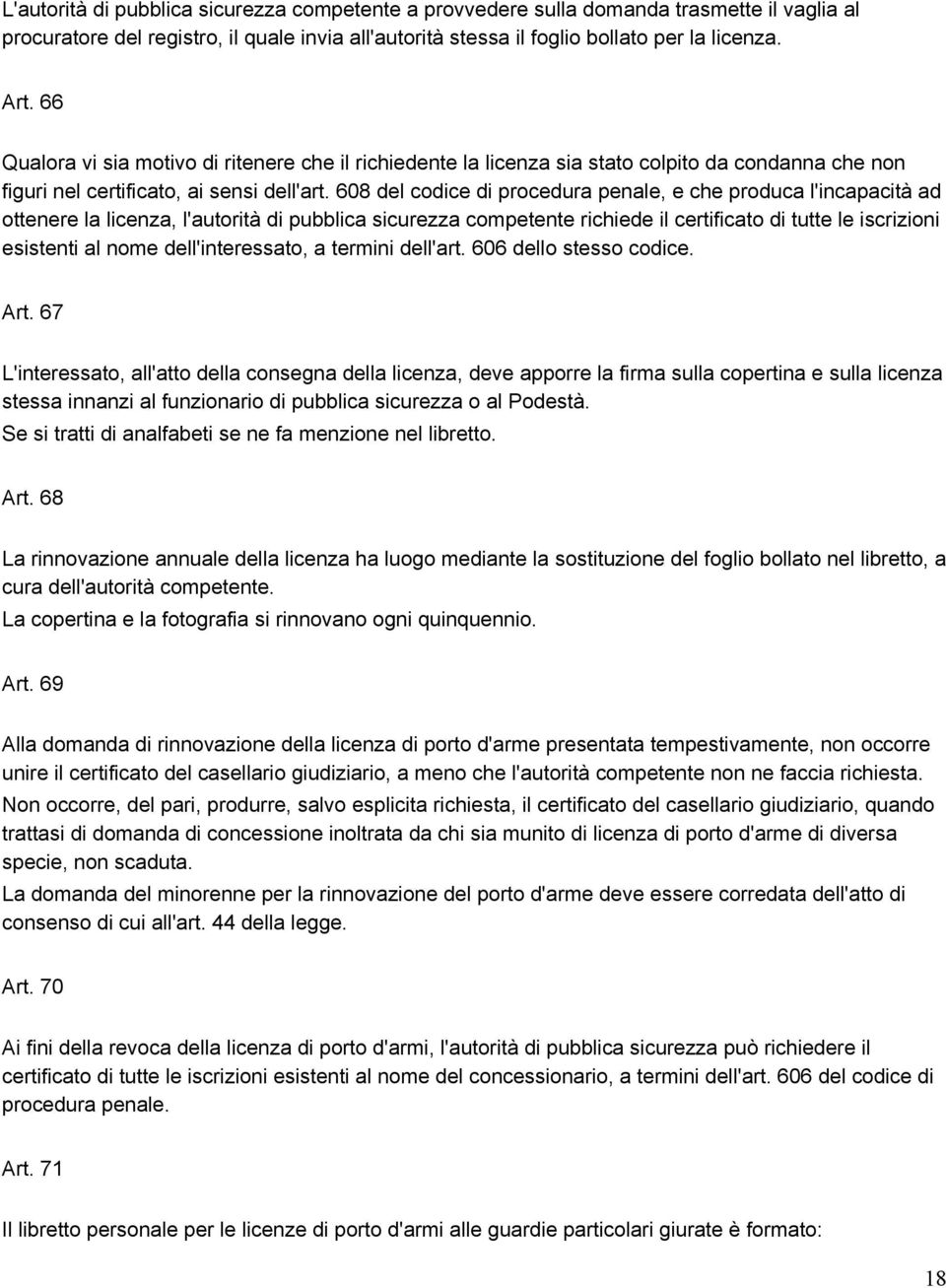 L'autorità di pubblica sicurezza competente a provvedere sulla domanda trasmette il vaglia al procuratore del registro, il quale invia all'autorità stessa il foglio bollato per la licenza.

Art. 66

Qualora vi sia motivo di ritenere che il richiedente la licenza sia stato colpito da condanna che non figuri nel certificato, ai sensi dell'art. 608 del codice di procedura penale, e che produca l'incapacità ad ottenere la licenza, l'autorità di pubblica sicurezza competente richiede il certificato di tutte le iscrizioni esistenti al nome dell'interessato, a termini dell'art. 606 dello stesso codice.

Art. 67

L'interessato, all'atto della consegna della licenza, deve apporre la firma sulla copertina e sulla licenza stessa innanzi al funzionario di pubblica sicurezza o al Podestà.
Se si tratti di analfabeti se ne fa menzione nel libretto.

Art. 68

La rinnovazione annuale della licenza ha luogo mediante la sostituzione del foglio bollato nel libretto, a cura dell'autorità competente.
La copertina e la fotografia si rinnovano ogni quinquennio.

Art. 69

Alla domanda di rinnovazione della licenza di porto d'arme presentata tempestivamente, non occorre unire il certificato del casellario giudiziario, a meno che l'autorità competente non ne faccia richiesta.
Non occorre, del pari, produrre, salvo esplicita richiesta, il certificato del casellario giudiziario, quando trattasi di domanda di concessione inoltrata da chi sia munito di licenza di porto d'arme di diversa specie, non scaduta.
La domanda del minorenne per la rinnovazione del porto d'arme deve essere corredata dell'atto di consenso di cui all'art. 44 della legge.

Art. 70

Ai fini della revoca della licenza di porto d'armi, l'autorità di pubblica sicurezza può richiedere il certificato di tutte le iscrizioni esistenti al nome del concessionario, a termini dell'art. 606 del codice di procedura penale.

Art. 71

Il libretto personale per le licenze di porto d'armi alle guardie particolari giurate è formato:

18